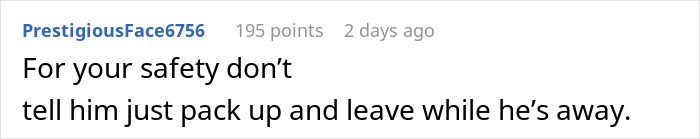 PrestigiousFace6756 195 points 2 days ago

For your safety don’t
tell him just pack up and leave while he’s away.